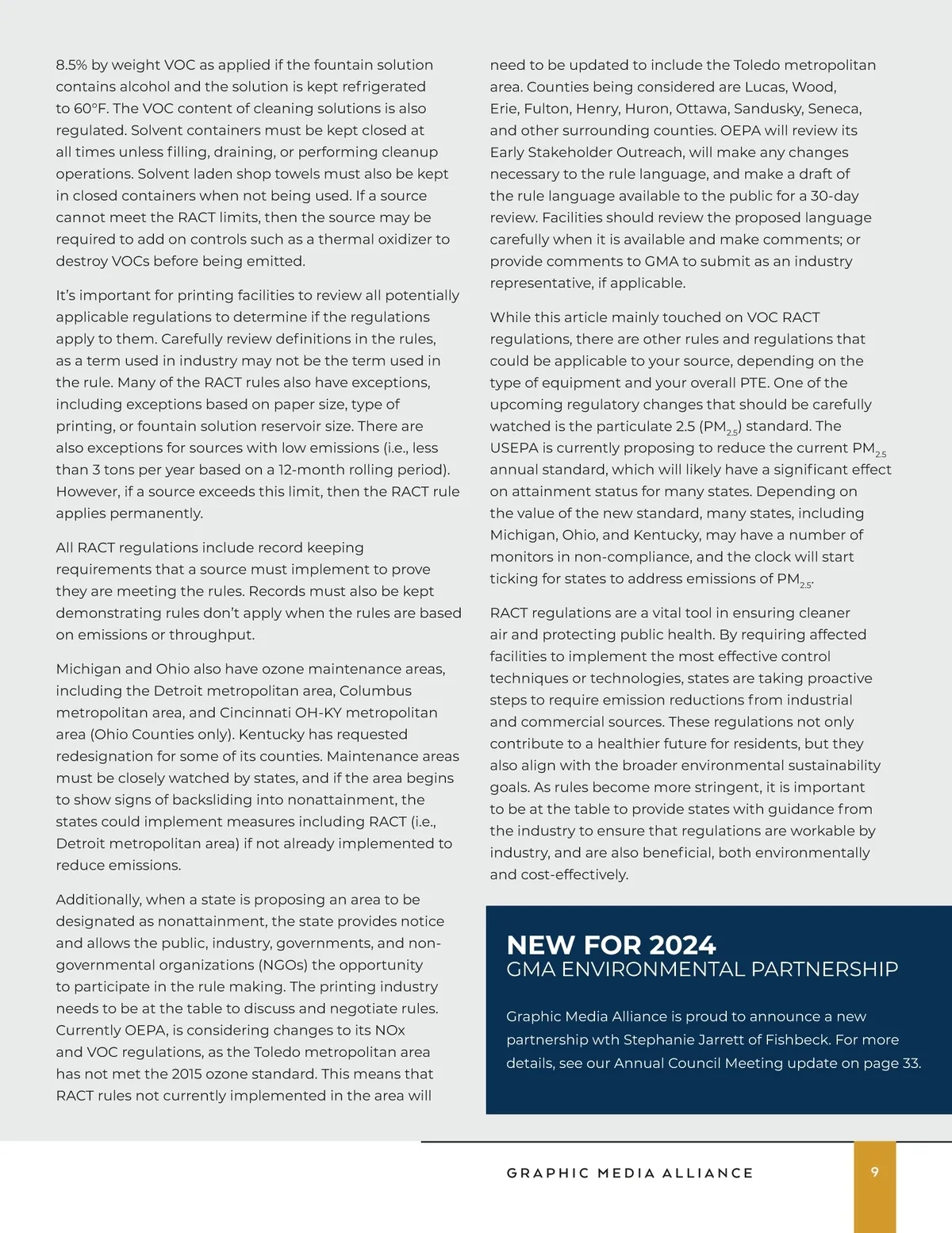 8.5% by weight VOC as applied if the fountain solution contains alcohol and the solution is kept refrigerated to 60°F. The VOC content of cleaning solutions is also regulated. Solvent containers must be kept closed at all times unless filling, draining, or performing cleanup operations. Solvent laden shop towels must also be kept in closed containers when not being used. If a source cannot meet the RACT limits, then the source may be required to add on controls such as a thermal oxidizer to destroy VOCs before being emitted.

It's important for printing facilities to review all potentially applicable regulations to determine if the regulations apply to them. Carefully review definitions in the rules, as a term used in industry may not be the term used in the rule. Many of the RACT rules also have exceptions, including exceptions based on paper size, type of printing, or fountain solution reservoir size. There are also exceptions for sources with low emissions (i.e., less than 3 tons per year based on a 12-month rolling period). However, if a source exceeds this limit, then the RACT rule applies permanently.

All RACT regulations include record keeping requirements that a source must implement to prove they are meeting the rules. Records must also be kept demonstrating rules don't apply when the rules are based on emissions or throughput.

Michigan and Ohio also have ozone maintenance areas, including the Detroit metropolitan area, Columbus metropolitan area, and Cincinnati OH-KY metropolitan area (Ohio Counties only). Kentucky has requested redesignation for some of its counties. Maintenance areas must be closely watched by states, and if the area begins to show signs of backsliding into nonattainment, the states could implement measures including RACT (i.e., Detroit metropolitan area) if not already implemented to reduce emissions.

Additionally, when a state is proposing an area to be designated as nonattainment, the state provides notice and allows the public, industry, governments, and non-governmental organizations (NGOs) the opportunity to participate in the rule making. The printing industry needs to be at the table to discuss and negotiate rules. Currently OEPA, is considering changes to its NOx and VOC regulations, as the Toledo metropolitan area has not met the 2015 ozone standard. This means that RACT rules not currently implemented in the area will need to be updated to include the Toledo metropolitan area. Counties being considered are Lucas, Wood, Erie, Fulton, Henry, Huron, Ottawa, Sandusky, Seneca, and other surrounding counties. OEPA will review its Early Stakeholder Outreach, will make any changes necessary to the rule language, and make a draft of the rule language available to the public for a 30-day review. Facilities should review the proposed language carefully when it is available and make comments; or provide comments to GMA to submit as an industry representative, if applicable.

While this article mainly touched on VOC RACT regulations, there are other rules and regulations that could be applicable to your source, depending on the type of equipment and your overall PTE. One of the upcoming regulatory changes that should be carefully watched is the particulate 2.5 ($PM_{2.5}$) standard. The USEPA is currently proposing to reduce the current $PM_{2.5}$ annual standard, which will likely have a significant effect on attainment status for many states. Depending on the value of the new standard, many states, including Michigan, Ohio, and Kentucky, may have a number of monitors in non-compliance, and the clock will start ticking for states to address emissions of $PM_{2.5}$.

RACT regulations are a vital tool in ensuring cleaner air and protecting public health. By requiring affected facilities to implement the most effective control techniques or technologies, states are taking proactive steps to require emission reductions from industrial and commercial sources. These regulations not only contribute to a healthier future for residents, but they also align with the broader environmental sustainability goals. As rules become more stringent, it is important to be at the table to provide states with guidance from the industry to ensure that regulations are workable by industry, and are also beneficial, both environmentally and cost-effectively.

NEW FOR 2024
GMA ENVIRONMENTAL PARTNERSHIP

Graphic Media Alliance is proud to announce a new partnership wth Stephanie Jarrett of Fishbeck. For more details, see our Annual Council Meeting update on page 33.

GRAPHIC MEDIA ALLIANCE

9